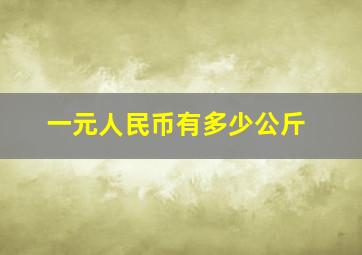 一元人民币有多少公斤